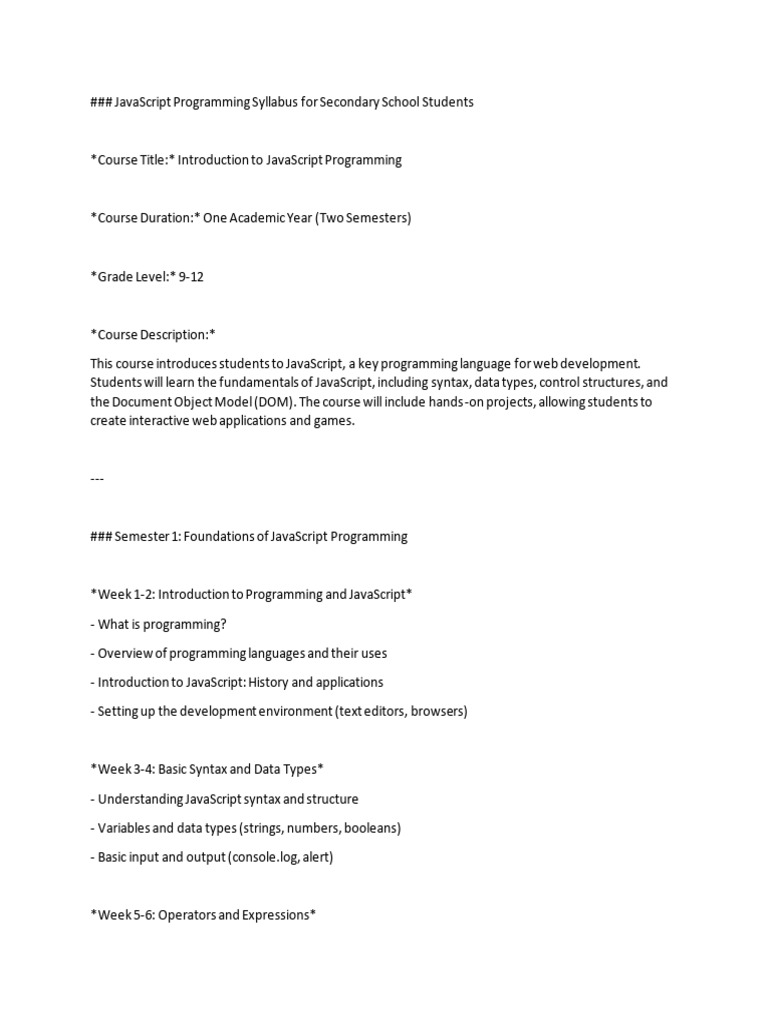 ### JavaScript Programming Syllabus for Secondary School Students

*Course Title:* Introduction to JavaScript Programming

*Course Duration:* One Academic Year (Two Semesters)

*Grade Level:* 9-12

*Course Description:*

This course introduces students to JavaScript, a key programming language for web development. Students will learn the fundamentals of JavaScript, including syntax, data types, control structures, and the Document Object Model (DOM). The course will include hands-on projects, allowing students to create interactive web applications and games.

---

### Semester 1: Foundations of JavaScript Programming

*Week 1-2: Introduction to Programming and JavaScript*

- What is programming?

- Overview of programming languages and their uses

- Introduction to JavaScript: History and applications

- Setting up the development environment (text editors, browsers)

*Week 3-4: Basic Syntax and Data Types*

- Understanding JavaScript syntax and structure

- Variables and data types (strings, numbers, booleans)

- Basic input and output (console.log, alert)

*Week 5-6: Operators and Expressions*